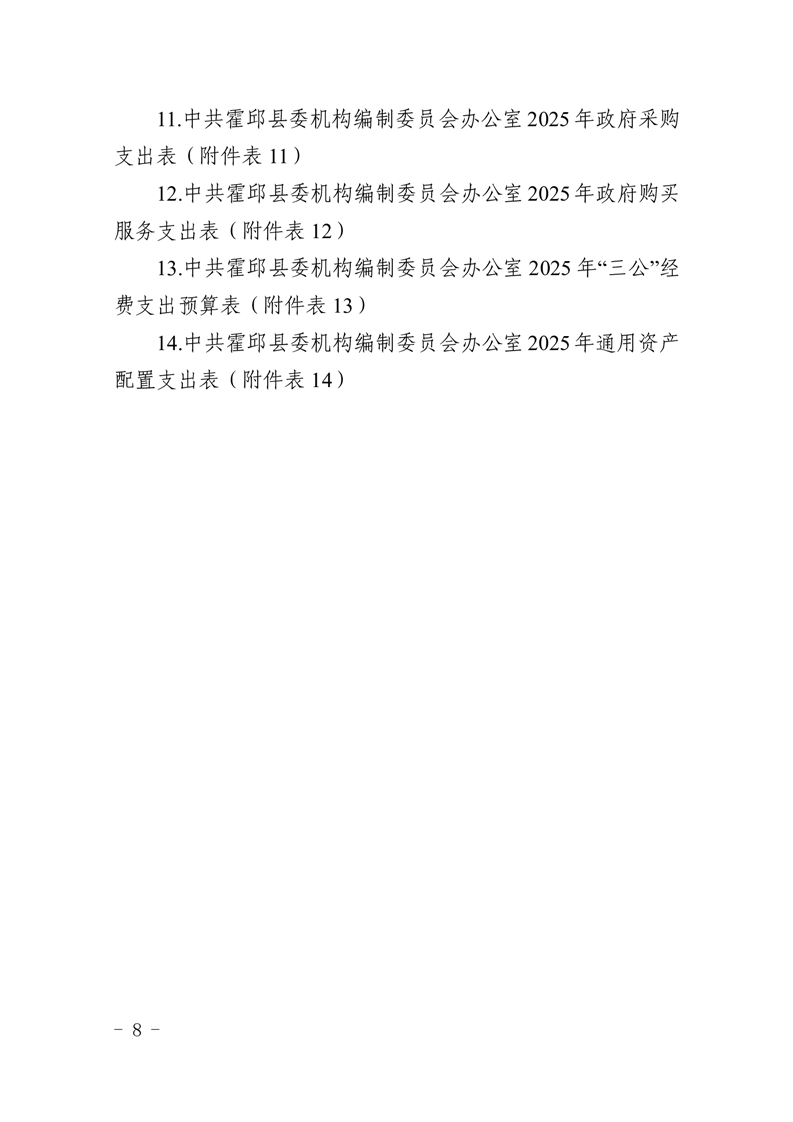 11.中共霍邱县委机构编制委员会办公室2025年政府采购支出表（附件表11）

12.中共霍邱县委机构编制委员会办公室2025年政府购买服务支出表（附件表12）

13.中共霍邱县委机构编制委员会办公室2025年“三公”经费支出预算表（附件表13）

14.中共霍邱县委机构编制委员会办公室2025年通用资产配置支出表（附件表14）

－ 8 －